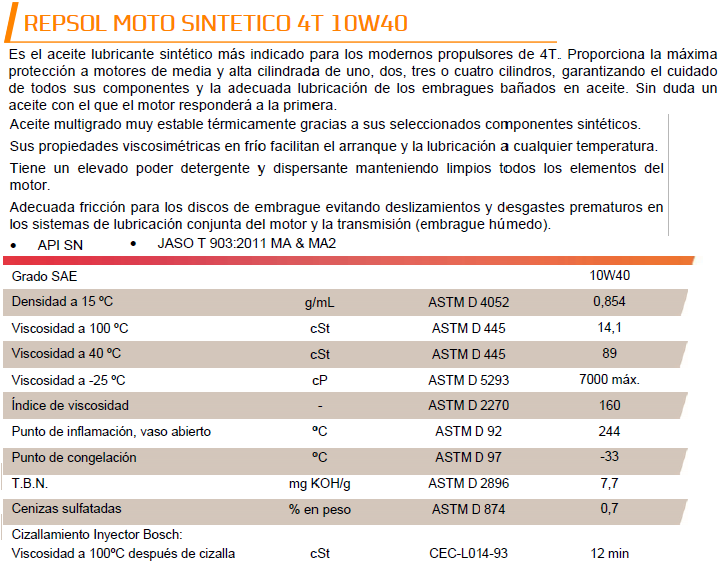 REPSOL MOTO SINTETICO 4T 10W40

Es el aceite lubricante sintético más indicado para los modernos propulsores de 4T. Proporciona la máxima protección a motores de media y alta cilindrada de uno, dos, tres o cuatro cilindros, garantizando el cuidado de todos sus componentes y la adecuada lubricación de los embragues bañados en aceite. Sin duda un aceite con el que el motor responderá a la primera.

Aceite multigrado muy estable térmicamente gracias a sus seleccionados componentes sintéticos.

Sus propiedades viscosimétricas en frío facilitan el arranque y la lubricación a cualquier temperatura.

Tiene un elevado poder detergente y dispersante manteniendo limpios todos los elementos del motor.

Adecuada fricción para los discos de embrague evitando deslizamientos y desgastes prematuros en los sistemas de lubricación conjunta del motor y la transmisión (embrague húmedo).

• API SN • JASO T 903:2011 MA & MA2

| Grado SAE | | | 10W40 |
|---|---|---|---|
| Densidad a 15 ºC | g/mL | ASTM D 4052 | 0,854 |
| Viscosidad a 100 ºC | cSt | ASTM D 445 | 14,1 |
| Viscosidad a 40 ºC | cSt | ASTM D 445 | 89 |
| Viscosidad a -25 ºC | cP | ASTM D 5293 | 7000 máx. |
| Índice de viscosidad | - | ASTM D 2270 | 160 |
| Punto de inflamación, vaso abierto | ºC | ASTM D 92 | 244 |
| Punto de congelación | ºC | ASTM D 97 | -33 |
| T.B.N. | mg KOH/g | ASTM D 2896 | 7,7 |
| Cenizas sulfatadas | % en peso | ASTM D 874 | 0,7 |
| Cizallamiento Inyector Bosch: | | | |
| Viscosidad a 100ºC después de cizalla | cSt | CEC-L014-93 | 12 min |